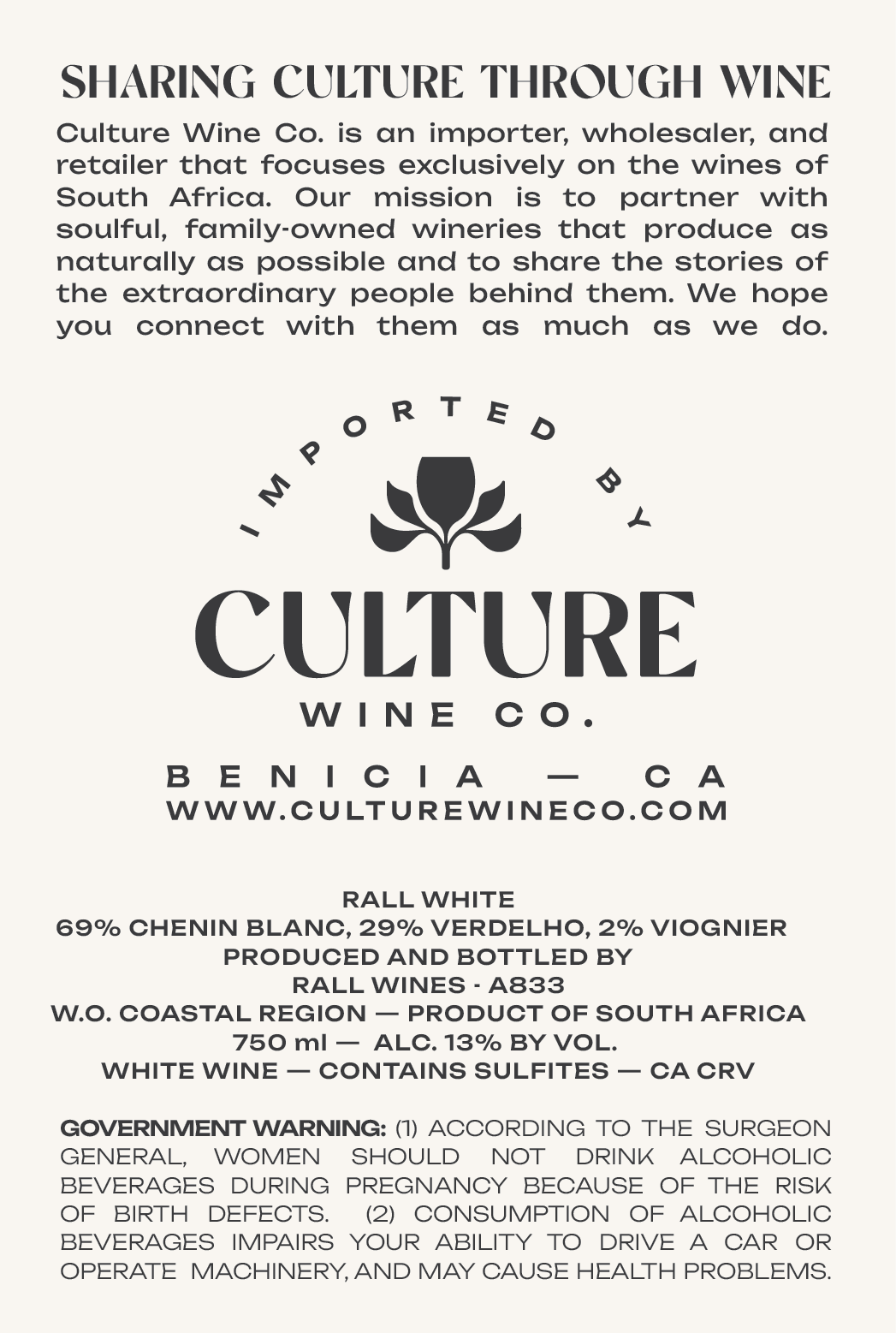 SHARING CULTURE THROUGH WINE

Culture Wine Co. is an importer, wholesaler, and retailer that focuses exclusively on the wines of South Africa. Our mission is to partner with soulful, family-owned wineries that produce as naturally as possible and to share the stories of the extraordinary people behind them. We hope you connect with them as much as we do.

IMPORTED BY

CULTURE

WINE CO.

BENICIA — CA
WWW.CULTUREWINECO.COM

RALL WHITE
69% CHENIN BLANC, 29% VERDELHO, 2% VIOGNIER
PRODUCED AND BOTTLED BY
RALL WINES · A833
W.O. COASTAL REGION — PRODUCT OF SOUTH AFRICA
750 ml — ALC. 13% BY VOL.
WHITE WINE — CONTAINS SULFITES — CA CRV

GOVERNMENT WARNING: (1) ACCORDING TO THE SURGEON GENERAL, WOMEN SHOULD NOT DRINK ALCOHOLIC BEVERAGES DURING PREGNANCY BECAUSE OF THE RISK OF BIRTH DEFECTS. (2) CONSUMPTION OF ALCOHOLIC BEVERAGES IMPAIRS YOUR ABILITY TO DRIVE A CAR OR OPERATE MACHINERY, AND MAY CAUSE HEALTH PROBLEMS.